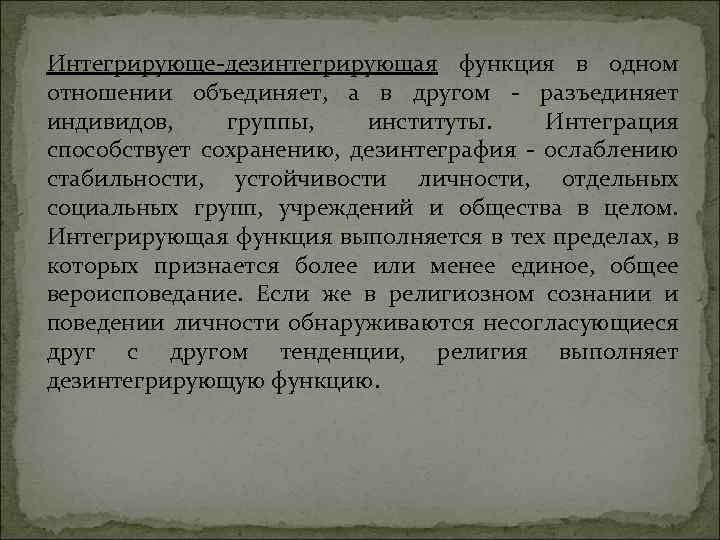 Интегрирующе-дезинтегрирующая функция в одном отношении объединяет, а в другом - разъединяет индивидов, группы, институты. Интеграция способствует сохранению, дезинтеграфия - ослаблению стабильности, устойчивости личности, отдельных социальных групп, учреждений и общества в целом. Интегрирующая функция выполняется в тех пределах, в которых признается более или менее единое, общее вероисповедание. Если же в религиозном сознании и поведении личности обнаруживаются несогласующиеся друг с другом тенденции, религия выполняет дезинтегрирующую функцию.